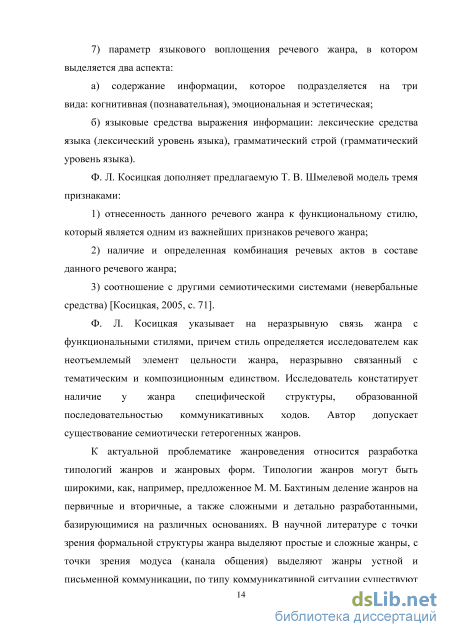 7) параметр языкового воплощения речевого жанра, в котором выделяется два аспекта:

а) содержание информации, которое подразделяется на три вида: когнитивная (познавательная), эмоциональная и эстетическая;

б) языковые средства выражения информации: лексические средства языка (лексический уровень языка), грамматический строй (грамматический уровень языка).

Ф. Л. Косицкая дополняет предлагаемую Т. В. Шмелевой модель тремя признаками:

1) отнесенность данного речевого жанра к функциональному стилю, который является одним из важнейших признаков речевого жанра;

2) наличие и определенная комбинация речевых актов в составе данного речевого жанра;

3) соотношение с другими семиотическими системами (невербальные средства) [Косицкая, 2005, с. 71].

Ф. Л. Косицкая указывает на неразрывную связь жанра с функциональными стилями, причем стиль определяется исследователем как неотъемлемый элемент цельности жанра, неразрывно связанный с тематическим и композиционным единством. Исследователь констатирует наличие у жанра специфической структуры, образованной последовательностью коммуникативных ходов. Автор допускает существование семиотически гетерогенных жанров.

К актуальной проблематике жанроведения относится разработка типологий жанров и жанровых форм. Типологии жанров могут быть широкими, как, например, предложенное М. М. Бахтиным деление жанров на первичные и вторичные, а также сложными и детально разработанными, базирующимися на различных основаниях. В научной литературе с точки зрения формальной структуры жанра выделяют простые и сложные жанры, с точки зрения модуса (канала общения) выделяют жанры устной и письменной коммуникации, по типу коммуникативной ситуации существуют

14

dsLib.net
библиотека диссертаций